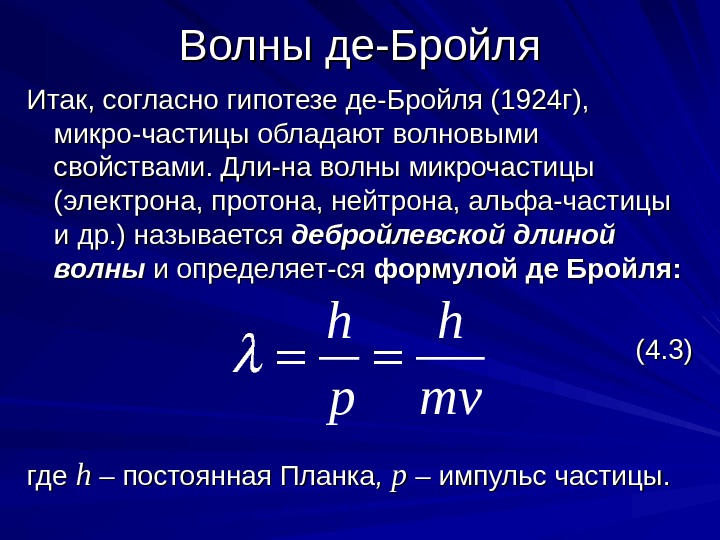 Волны де-Бройля

Итак, согласно гипотезе де-Бройля (1924г), микро-частицы обладают волновыми свойствами. Дли-на волны микрочастицы (электрона, протона, нейтрона, альфа-частицы и др.) называется дебройлевской длиной волны и определяет-ся формулой де Бройля:

$\lambda = \frac{h}{p} = \frac{h}{mv}$ (4.3)

где $h$ – постоянная Планка, $p$ – импульс частицы.